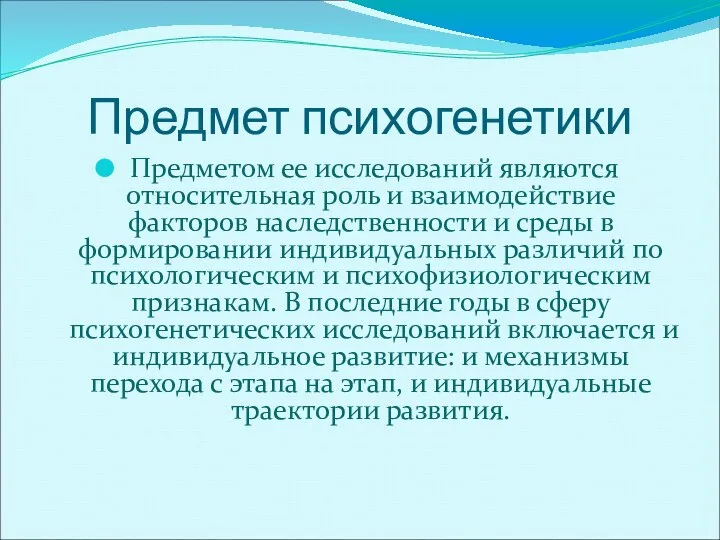 Предмет психогенетики

Предметом ее исследований являются относительная роль и взаимодействие факторов наследственности и среды в формировании индивидуальных различий по психологическим и психофизиологическим признакам. В последние годы в сферу психогенетических исследований включается и индивидуальное развитие: и механизмы перехода с этапа на этап, и индивидуальные траектории развития.